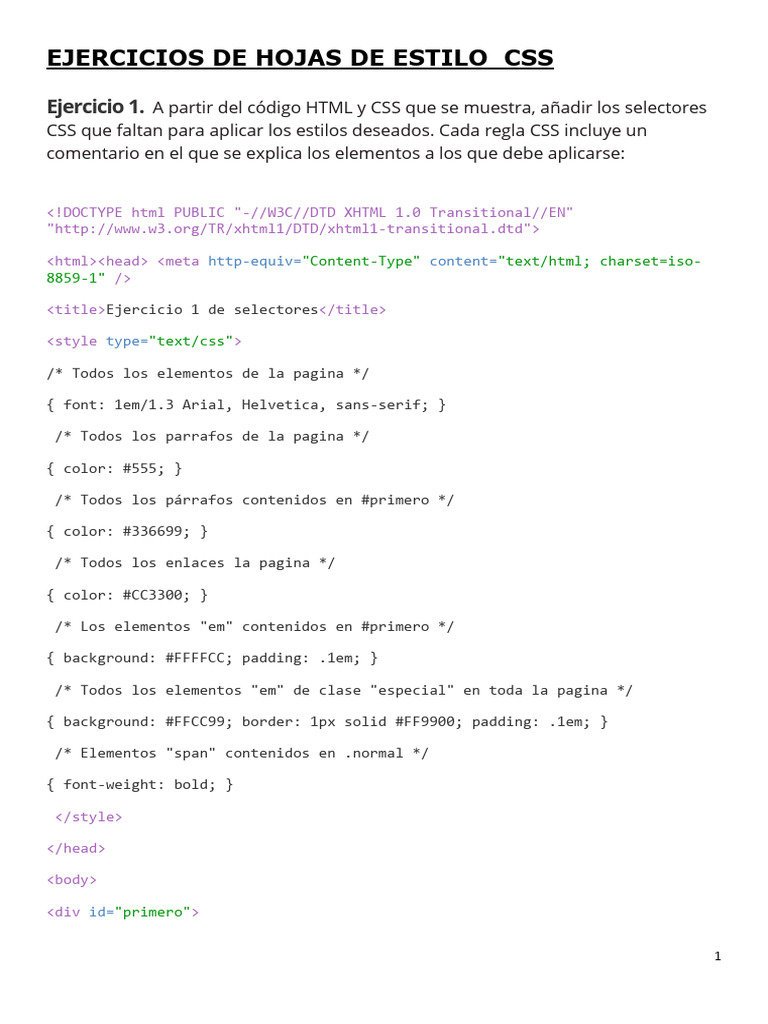 EJERCICIOS DE HOJAS DE ESTILO CSS

Ejercicio 1. A partir del código HTML y CSS que se muestra, añadir los selectores CSS que faltan para aplicar los estilos deseados. Cada regla CSS incluye un comentario en el que se explica los elementos a los que debe aplicarse:

<!DOCTYPE html PUBLIC "-//W3C//DTD XHTML 1.0 Transitional//EN" "http://www.w3.org/TR/xhtml1/DTD/xhtml1-transitional.dtd">

<html><head> <meta http-equiv="Content-Type" content="text/html; charset=iso-8859-1" />

<title>Ejercicio 1 de selectores</title>

<style type="text/css">

/* Todos los elementos de la pagina */

{ font: 1em/1.3 Arial, Helvetica, sans-serif; }

/* Todos los parrafos de la pagina */

{ color: #555; }

/* Todos los párrafos contenidos en #primero */

{ color: #336699; }

/* Todos los enlaces la pagina */

{ color: #CC3300; }

/* Los elementos "em" contenidos en #primero */

{ background: #FFFFCC; padding: .1em; }

/* Todos los elementos "em" de clase "especial" en toda la pagina */

{ background: #FFCC99; border: 1px solid #FF9900; padding: .1em; }

/* Elementos "span" contenidos en .normal */

{ font-weight: bold; }

</style>

</head>

<body>

<div id="primero">

1